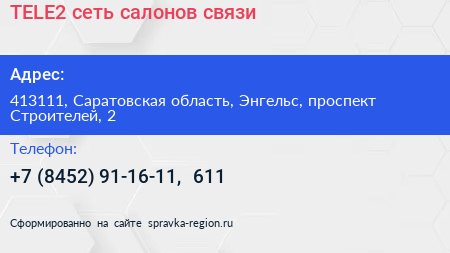 TELE2 сеть салонов связи

Адрес:

413111, Саратовская область, Энгельс, проспект Строителей, 2

Телефон:

+7 (8452) 91-16-11, 611

Сформированно на сайте spravka-region.ru